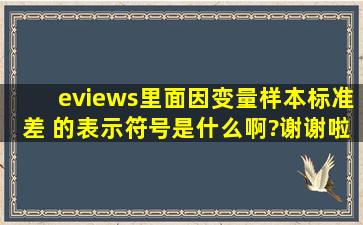 eviews里面因变量样本标准差 的表示符号是什么啊?谢谢啦